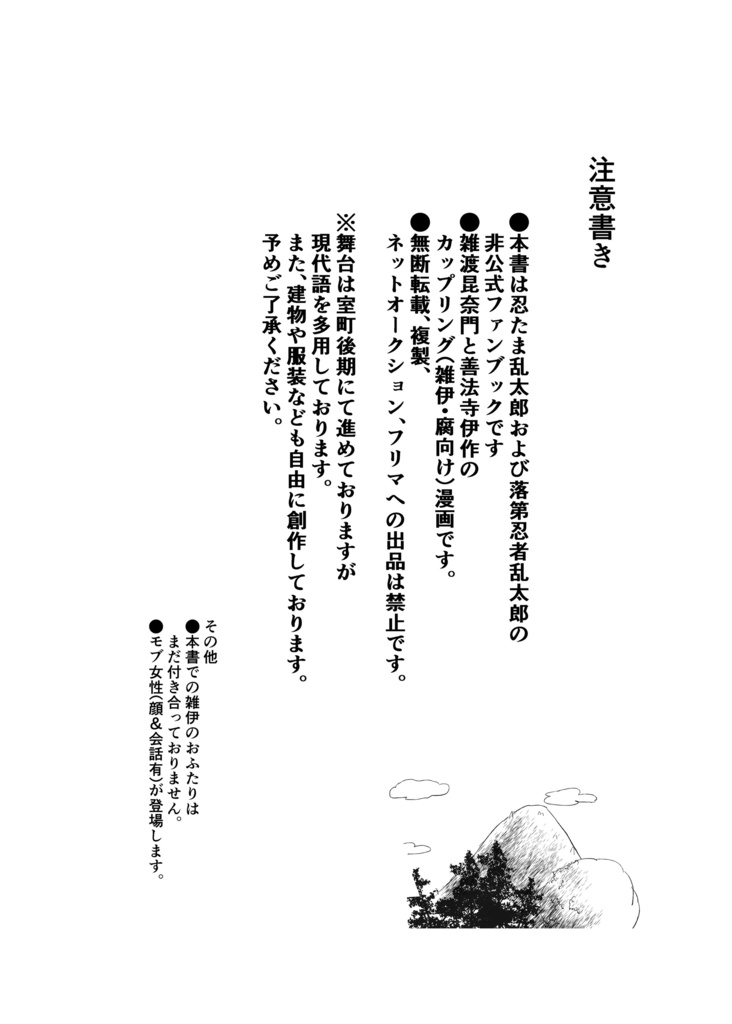 注意書き

●本書は忍たま乱太郎および落第忍者乱太郎の非公式ファンブックです
●雑渡昆奈門と善法寺伊作のカップリング(雑伊・腐向け)漫画です。
●無断転載、複製、ネットオークション、フリマへの出品は禁止です。
※舞台は室町後期にて進めておりますが現代語を多用しております。
また、建物や服装なども自由に創作しております。
予めご了承ください。

その他
●本書での雑伊のおふたりはまだ付き合っておりません。
●モブ女性(顔&会話有)が登場します。